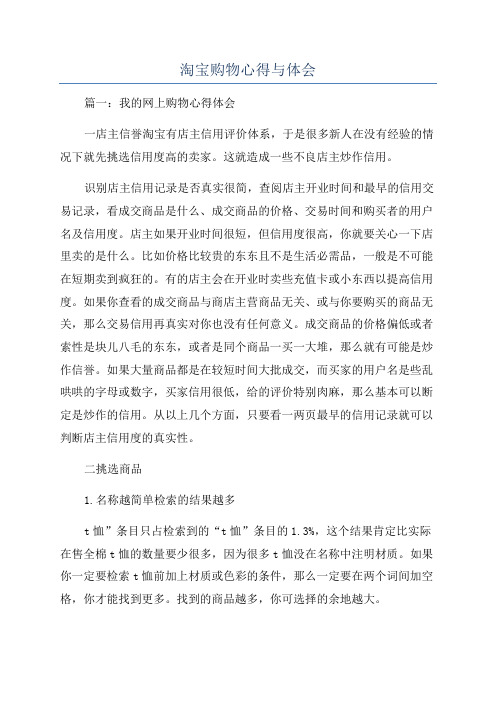 淘宝购物心得与体会

篇一：我的网上购物心得体会

一店主信誉淘宝有店主信用评价体系，于是很多新人在没有经验的情况下就先挑选信用度高的卖家。这就造成一些不良店主炒作信用。

识别店主信用记录是否真实很简，查阅店主开业时间和最早的信用交易记录，看成交商品是什么、成交商品的价格、交易时间和购买者的用户名及信用度。店主如果开业时间很短，但信用度很高，你就要关心一下店里卖的是什么。比如价格比较贵的东东且不是生活必需品，一般是不可能在短期卖到疯狂的。有的店主会在开业时卖些充值卡或小东西以提高信用度。如果你查看的成交商品与商店主营商品无关、或与你要购买的商品无关，那么交易信用再真实对你也没有任何意义。成交商品的价格偏低或者索性是块儿八毛的东东，或者是同个商品一买一大堆，那么就有可能是炒作信誉。如果大量商品都是在较短时间大批成交，而买家的用户名是些乱哄哄的字母或数字，买家信用很低，给的评价特别肉麻，那么基本可以断定是炒作的信用。从以上几个方面，只要看一两页最早的信用记录就可以判断店主信用度的真实性。

二挑选商品

1.名称越简单检索的结果越多

t恤”条目只占检索到的“t恤”条目的1.3%，这个结果肯定比实际在售全棉t恤的数量要少很多，因为很多t恤没在名称中注明材质。如果你一定要检索t恤前加上材质或色彩的条件，那么一定要在两个词间加空格，你才能找到更多。找到的商品越多，你可选择的余地越大。